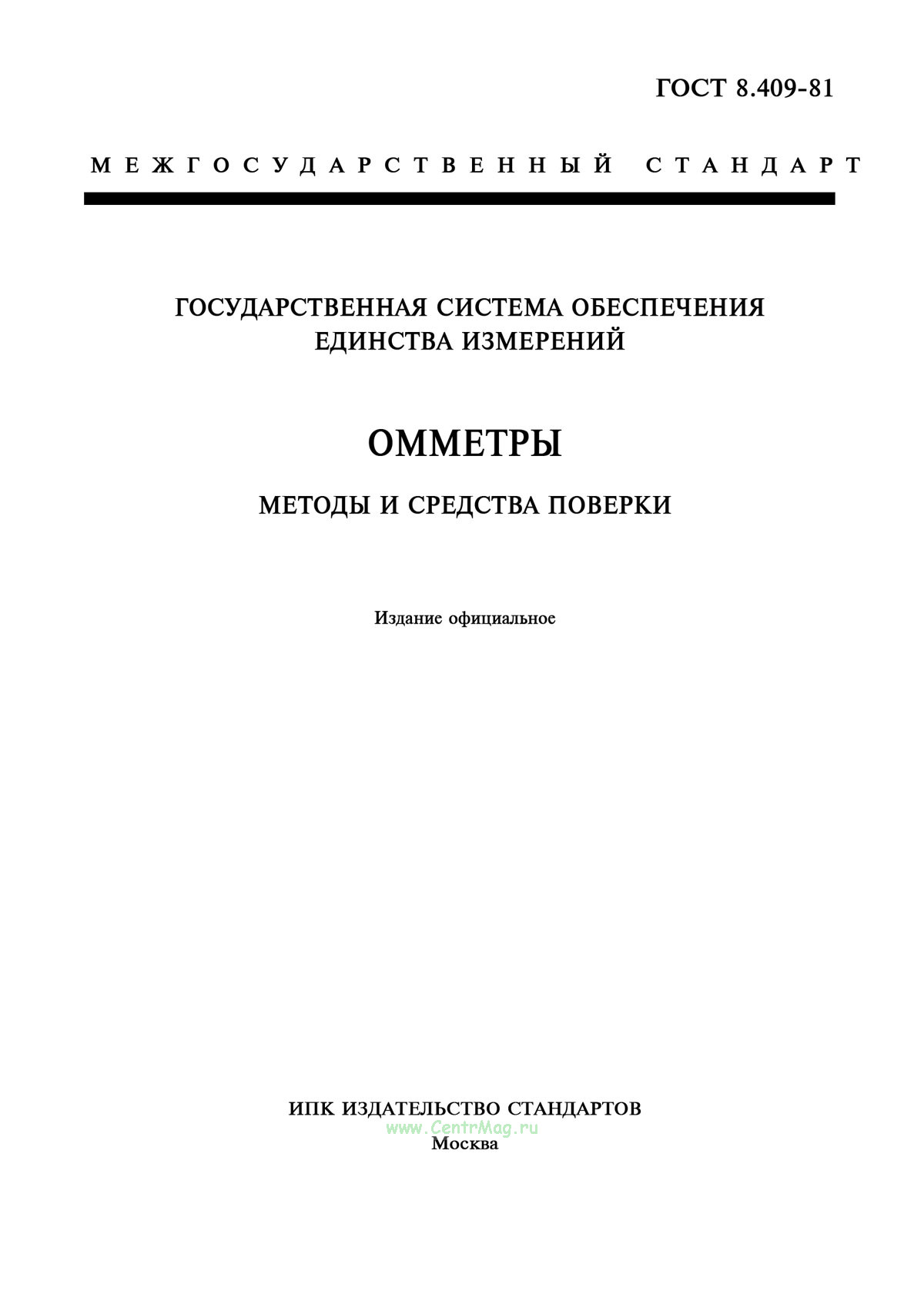 ГОСТ 8.409-81

МЕЖГОСУДАРСТВЕННЫЙ СТАНДАРТ

ГОСУДАРСТВЕННАЯ СИСТЕМА ОБЕСПЕЧЕНИЯ ЕДИНСТВА ИЗМЕРЕНИЙ

ОММЕТРЫ

МЕТОДЫ И СРЕДСТВА ПОВЕРКИ

Издание официальное

ИПК ИЗДАТЕЛЬСТВО СТАНДАРТОВ
www.CentrMag.ru
Москва